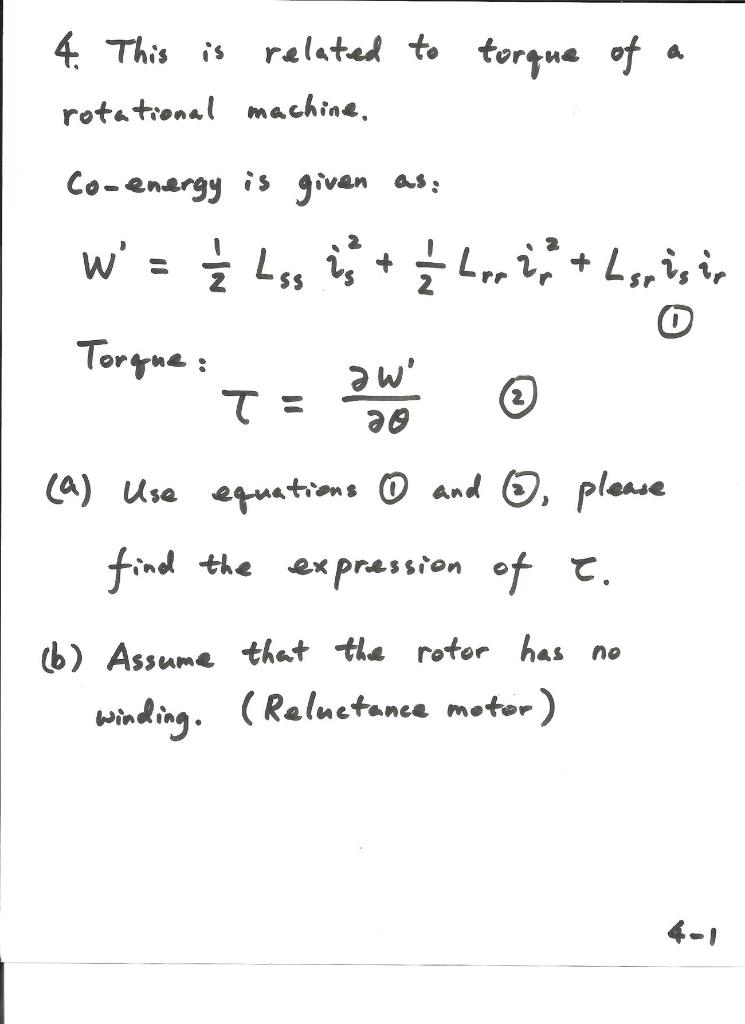 4. This is related to torque of a rotational machine.

Co-energy is given as:

$W' = \frac{1}{2} L_{ss} i_s^2 + \frac{1}{2} L_{rr} i_r^2 + L_{sr} i_s i_r$ ①

Torque: $\tau = \frac{\partial W'}{\partial \theta}$ ②

(a) Use equations ① and ②, please find the expression of $\tau$.

(b) Assume that the rotor has no winding. (Reluctance motor)

4-1